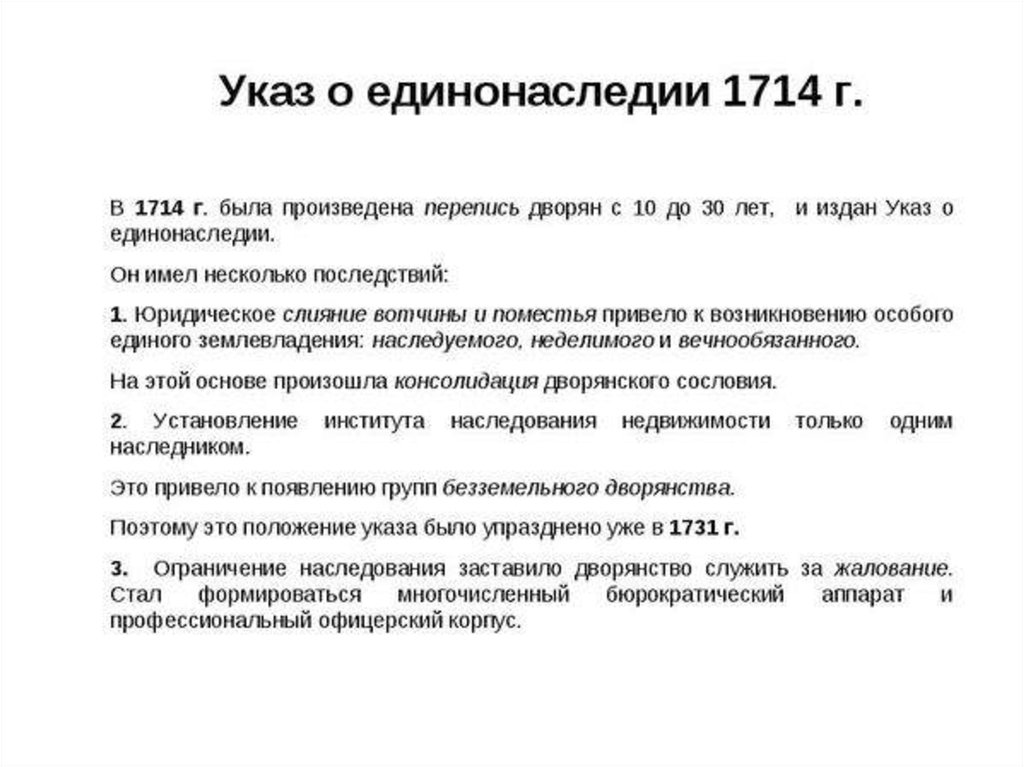 Указ о единонаследии 1714 г.

В 1714 г. была произведена перепись дворян с 10 до 30 лет, и издан Указ о единонаследии.

Он имел несколько последствий:

1. Юридическое слияние вотчины и поместья привело к возникновению особого единого землевладения: наследуемого, неделимого и вечнообязанного.

На этой основе произошла консолидация дворянского сословия.

2. Установление института наследования недвижимости только одним наследником.

Это привело к появлению групп безземельного дворянства.

Поэтому это положение указа было упразднено уже в 1731 г.

3. Ограничение наследования заставило дворянство служить за жалование. Стал формироваться многочисленный бюрократический аппарат и профессиональный офицерский корпус.